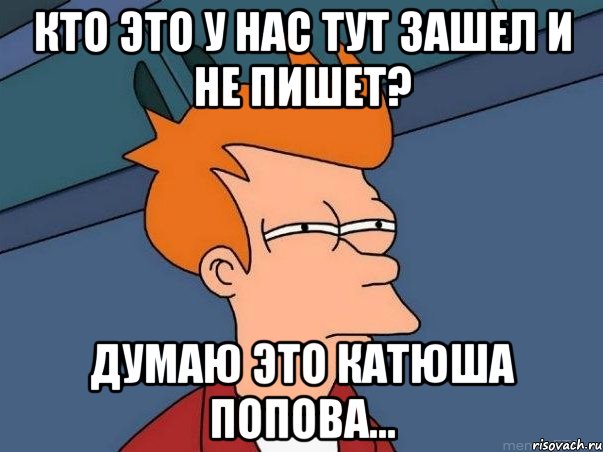 КТО ЭТО У НАС ТУТ ЗАШЕЛ И НЕ ПИШЕТ?

ДУМАЮ ЭТО КАТЮША ПОПОВА...

risovach.ru